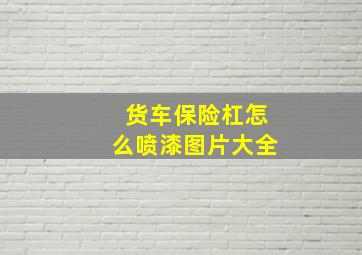 货车保险杠怎么喷漆图片大全